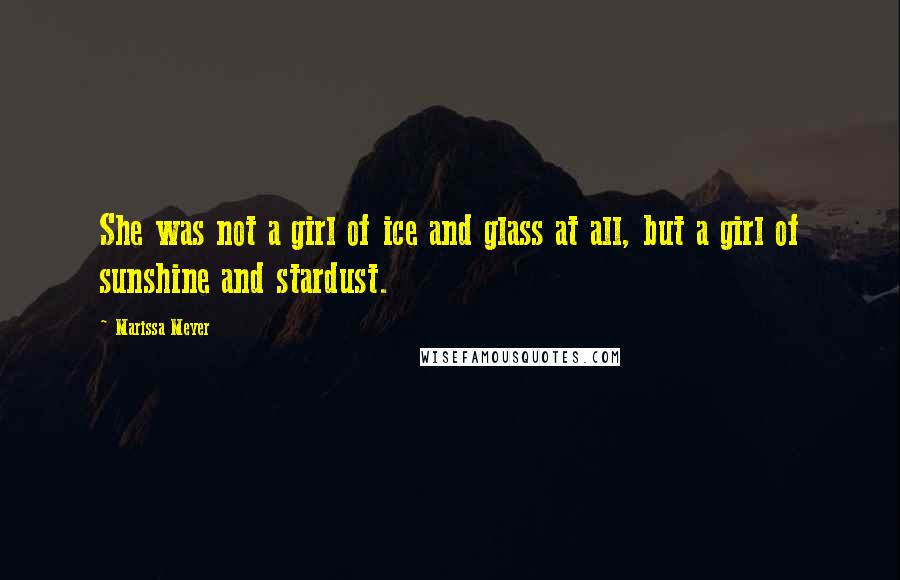 She was not a girl of ice and glass at all, but a girl of sunshine and stardust.

- Marissa Meyer

WISEFAMOUSQUOTES.COM